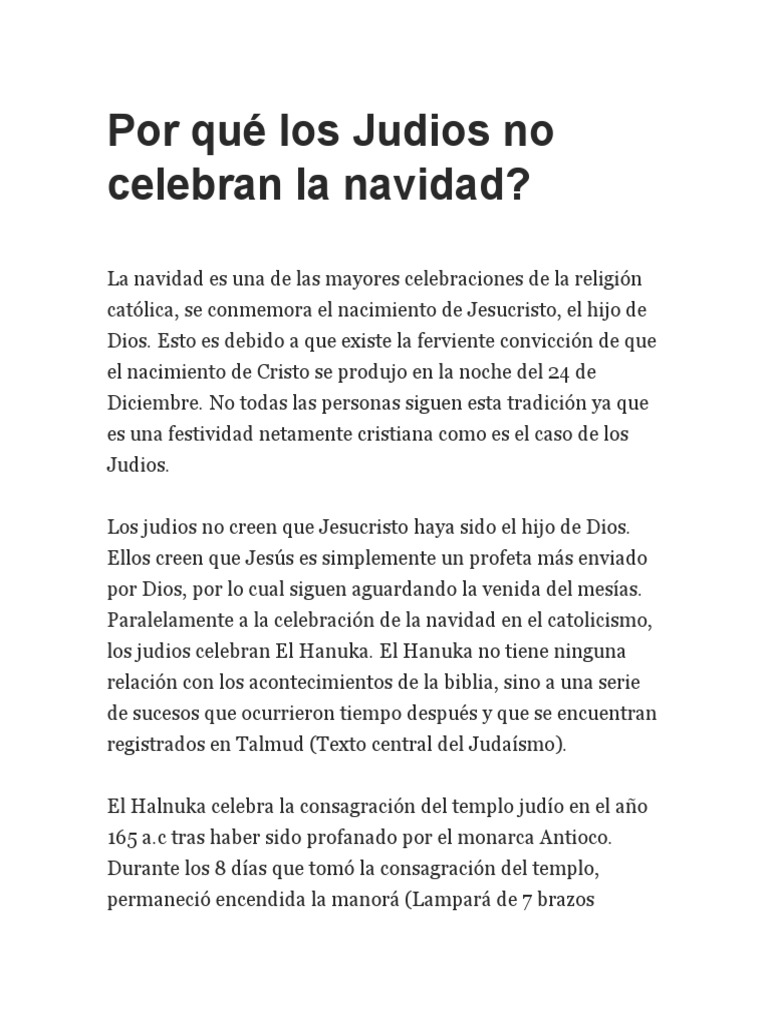 Por qué los Judios no celebran la navidad?

La navidad es una de las mayores celebraciones de la religión católica, se conmemora el nacimiento de Jesucristo, el hijo de Dios. Esto es debido a que existe la ferviente convicción de que el nacimiento de Cristo se produjo en la noche del 24 de Diciembre. No todas las personas siguen esta tradición ya que es una festividad netamente cristiana como es el caso de los Judios.

Los judios no creen que Jesucristo haya sido el hijo de Dios. Ellos creen que Jesús es simplemente un profeta más enviado por Dios, por lo cual siguen aguardando la venida del mesías. Paralelamente a la celebración de la navidad en el catolicismo, los judios celebran El Hanuka. El Hanuka no tiene ninguna relación con los acontecimientos de la biblia, sino a una serie de sucesos que ocurrieron tiempo después y que se encuentran registrados en Talmud (Texto central del Judaísmo).

El Halnuka celebra la consagración del templo judío en el año 165 a.c tras haber sido profanado por el monarca Antioco. Durante los 8 días que tomó la consagración del templo, permaneció encendida la manorá (Lampará de 7 brazos